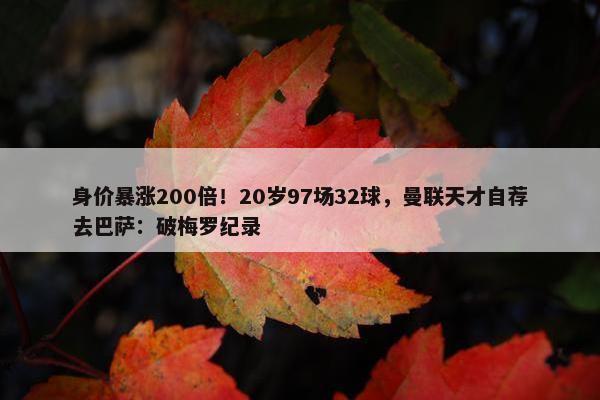 身价暴涨200倍！20岁97场32球，曼联天才自荐去巴萨：破梅罗纪录